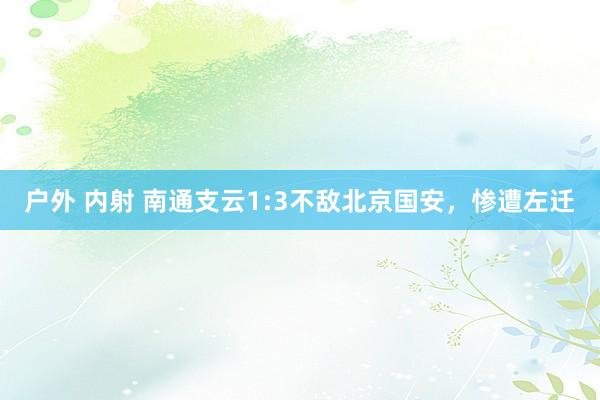 户外 内射 南通支云1:3不敌北京国安，惨遭左迁